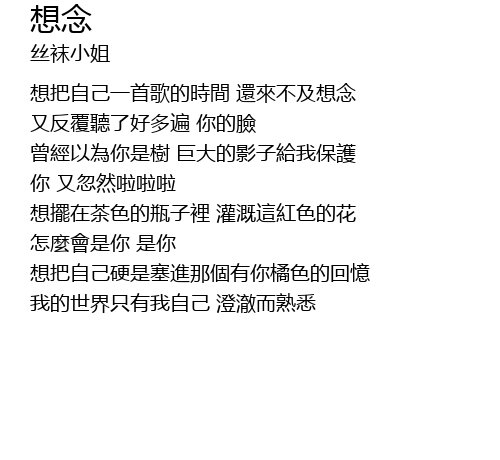 想念
丝袜小姐

想把自己一首歌的時間 還來不及想念
又反覆聽了好多遍 你的臉
曾經以為你是樹 巨大的影子給我保護
你 又忽然啦啦啦
想擺在茶色的瓶子裡 灌溉這紅色的花
怎麼會是你 是你
想把自己硬是塞進那個有你橘色的回憶
我的世界只有我自己 澄澈而熟悉